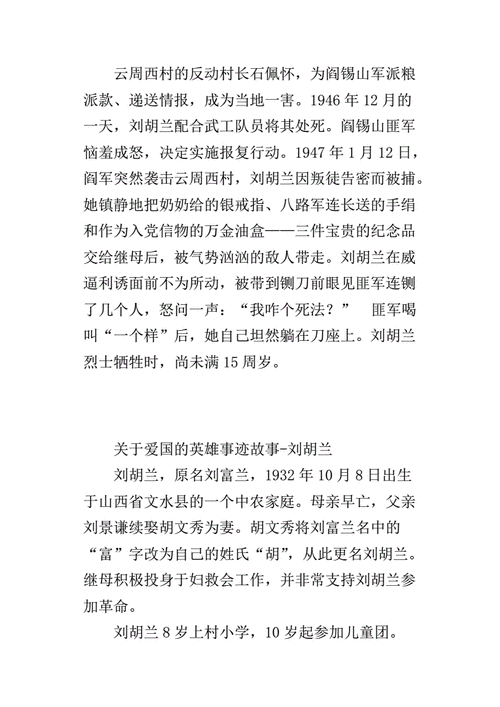 云周西村的反动村长石佩怀，为阎锡山军派粮派款、递送情报，成为当地一害。1946 年 12 月的一天，刘胡兰配合武工队员将其处死。阎锡山匪军恼羞成怒，决定实施报复行动。1947 年 1 月 12 日，阎军突然袭击云周西村，刘胡兰因叛徒告密而被捕。她镇静地把奶奶给的银戒指、八路军连长送的手绢和作为入党信物的万金油盒——三件宝贵的纪念品交给继母后，被气势汹汹的敌人带走。刘胡兰在威逼利诱面前不为所动，被带到铡刀前眼见匪军连铡了几个人，怒问一声：“我咋个死法？” 匪军喝叫“一个样”后，她自己坦然躺在刀座上。刘胡兰烈士牺牲时，尚未满 15 周岁。

关于爱国的英雄事迹故事-刘胡兰

刘胡兰，原名刘富兰，1932 年 10 月 8 日出生于山西省文水县的一个中农家庭。母亲早亡，父亲刘景谦续娶胡文秀为妻。胡文秀将刘富兰名中的“富”字改为自己的姓氏“胡”，从此更名刘胡兰。继母积极投身于妇救会工作，并非常支持刘胡兰参加革命。

刘胡兰 8 岁上村小学，10 岁起参加儿童团。